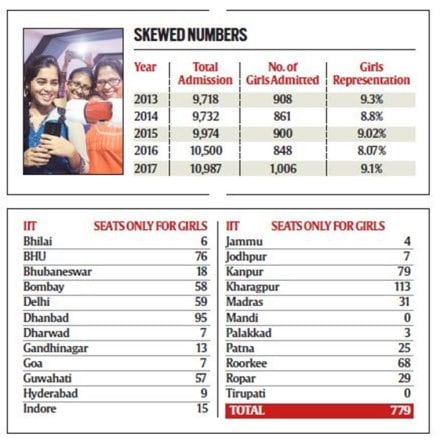 SKEWED NUMBERS

| Year | Total Admission | No. of Girls Admitted | Girls Representation |
|---|---|---|---|
| 2013 | 9,718 | 908 | 9.3% |
| 2014 | 9,732 | 861 | 8.8% |
| 2015 | 9,974 | 900 | 9.02% |
| 2016 | 10,500 | 848 | 8.07% |
| 2017 | 10,987 | 1,006 | 9.1% |

| IIT | SEATS ONLY FOR GIRLS |
|---|---|
| Bhilai | 6 |
| BHU | 76 |
| Bhubaneswar | 18 |
| Bombay | 58 |
| Delhi | 59 |
| Dhanbad | 95 |
| Dharwad | 7 |
| Gandhinagar | 13 |
| Goa | 7 |
| Guwahati | 57 |
| Hyderabad | 9 |
| Indore | 15 |

| IIT | SEATS ONLY FOR GIRLS |
|---|---|
| Jammu | 4 |
| Jodhpur | 7 |
| Kanpur | 79 |
| Kharagpur | 113 |
| Madras | 31 |
| Mandi | 0 |
| Palakkad | 3 |
| Patna | 25 |
| Roorkee | 68 |
| Ropar | 29 |
| Tirupati | 0 |
| TOTAL | 779 |